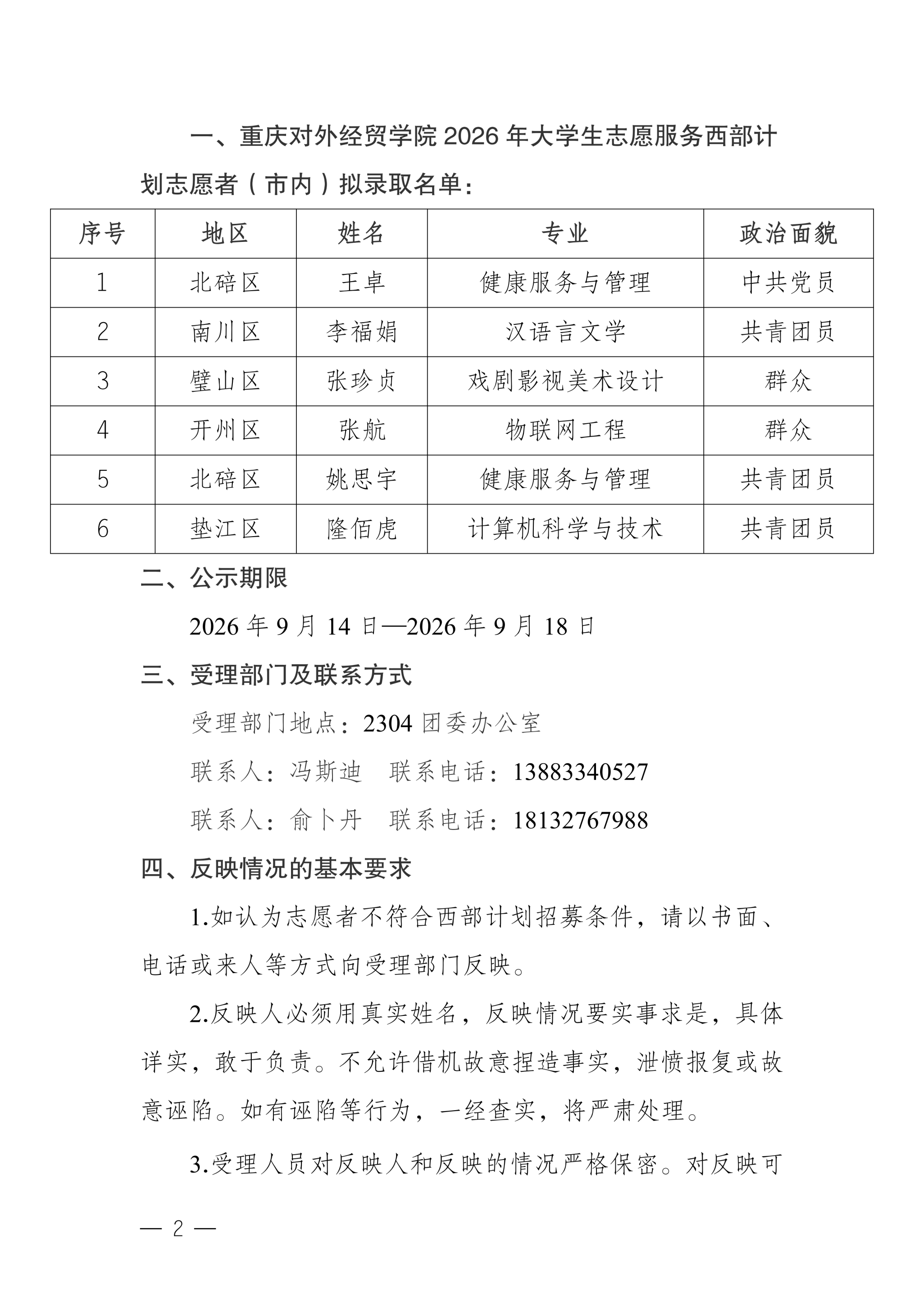 一、重庆对外经贸学院2026年大学生志愿服务西部计划志愿者（市内）拟录取名单：

| 序号 | 地区 | 姓名 | 专业 | 政治面貌 |
|---|---|---|---|---|
| 1 | 北碚区 | 王卓 | 健康服务与管理 | 中共党员 |
| 2 | 南川区 | 李福娟 | 汉语言文学 | 共青团员 |
| 3 | 璧山区 | 张珍贞 | 戏剧影视美术设计 | 群众 |
| 4 | 开州区 | 张航 | 物联网工程 | 群众 |
| 5 | 北碚区 | 姚思宇 | 健康服务与管理 | 共青团员 |
| 6 | 垫江区 | 隆佰虎 | 计算机科学与技术 | 共青团员 |

二、公示期限

2026年9月14日—2026年9月18日

三、受理部门及联系方式

受理部门地点：2304团委办公室

联系人：冯斯迪 联系电话：13883340527

联系人：俞卜丹 联系电话：18132767988

四、反映情况的基本要求

1.如认为志愿者不符合西部计划招募条件，请以书面、电话或来人等方式向受理部门反映。

2.反映人必须用真实姓名，反映情况要实事求是，具体详实，敢于负责。不允许借机故意捏造事实，泄愤报复或故意诬陷。如有诬陷等行为，一经查实，将严肃处理。

3.受理人员对反映人和反映的情况严格保密。对反映可

— 2 —